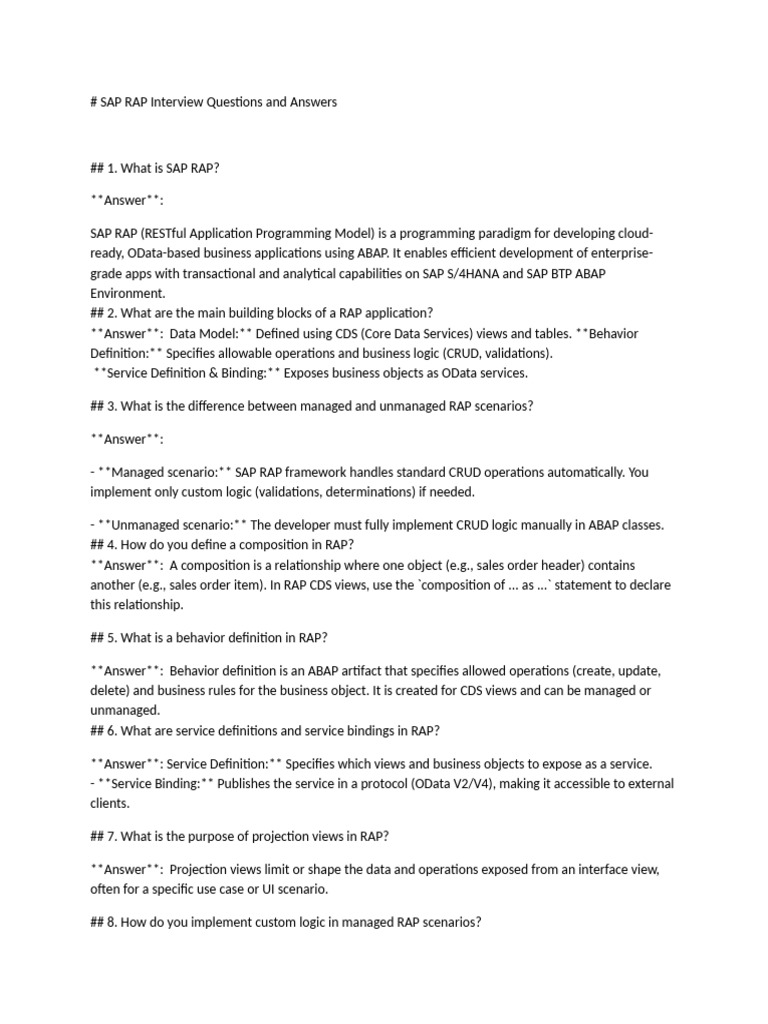 # SAP RAP Interview Questions and Answers

## 1. What is SAP RAP?

**Answer**:

SAP RAP (RESTful Application Programming Model) is a programming paradigm for developing cloud-ready, OData-based business applications using ABAP. It enables efficient development of enterprise-grade apps with transactional and analytical capabilities on SAP S/4HANA and SAP BTP ABAP Environment.
## 2. What are the main building blocks of a RAP application?
**Answer**: Data Model:** Defined using CDS (Core Data Services) views and tables. **Behavior Definition:** Specifies allowable operations and business logic (CRUD, validations).
**Service Definition & Binding:** Exposes business objects as OData services.

## 3. What is the difference between managed and unmanaged RAP scenarios?

**Answer**:

- **Managed scenario:** SAP RAP framework handles standard CRUD operations automatically. You implement only custom logic (validations, determinations) if needed.

- **Unmanaged scenario:** The developer must fully implement CRUD logic manually in ABAP classes.
## 4. How do you define a composition in RAP?
**Answer**: A composition is a relationship where one object (e.g., sales order header) contains another (e.g., sales order item). In RAP CDS views, use the `composition of ... as ...` statement to declare this relationship.

## 5. What is a behavior definition in RAP?

**Answer**: Behavior definition is an ABAP artifact that specifies allowed operations (create, update, delete) and business rules for the business object. It is created for CDS views and can be managed or unmanaged.
## 6. What are service definitions and service bindings in RAP?

**Answer**: Service Definition:** Specifies which views and business objects to expose as a service.
- **Service Binding:** Publishes the service in a protocol (OData V2/V4), making it accessible to external clients.

## 7. What is the purpose of projection views in RAP?

**Answer**: Projection views limit or shape the data and operations exposed from an interface view, often for a specific use case or UI scenario.

## 8. How do you implement custom logic in managed RAP scenarios?